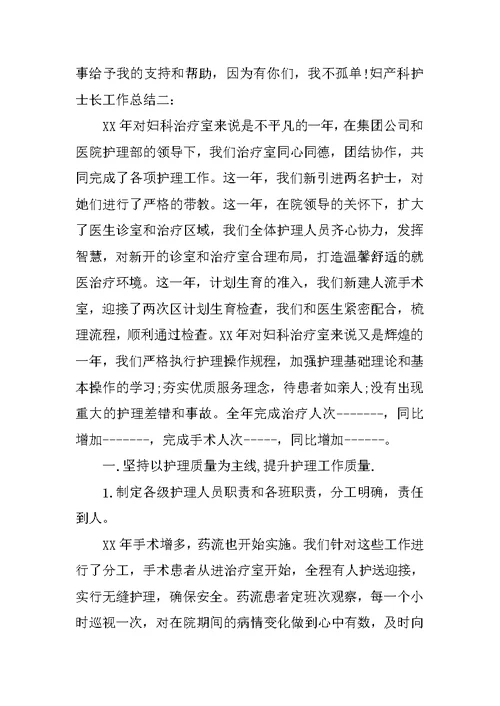 事给予我的支持和帮助，因为有你们，我不孤单!妇产科护士长工作总结二:

XX年对妇科治疗室来说是不平凡的一年，在集团公司和医院护理部的领导下，我们治疗室同心同德，团结协作，共同完成了各项护理工作。这一年，我们新引进两名护士，对她们进行了严格的带教。这一年，在院领导的关怀下，扩大了医生诊室和治疗区域，我们全体护理人员齐心协力，发挥智慧，对新开的诊室和治疗室合理布局，打造温馨舒适的就医治疗环境。这一年，计划生育的准入，我们新建人流手术室，迎接了两次区计划生育检查，我们和医生紧密配合，梳理流程，顺利通过检查。XX年对妇科治疗室来说又是辉煌的一年，我们严格执行护理操作规程，加强护理基础理论和基本操作的学习;夯实优质服务理念，待患者如亲人;没有出现重大的护理差错和事故。全年完成治疗人次--------，同比增加-------，完成手术人次-----，同比增加-------。

一.坚持以护理质量为主线,提升护理工作质量.

1.制定各级护理人员职责和各班职责，分工明确，责任到人。

XX年手术增多，药流也开始实施。我们针对这些工作进行了分工，手术患者从进治疗室开始，全程有人护送迎接，实行无缝护理，确保安全。药流患者定班次观察，每一个小时巡视一次，对在院期间的病情变化做到心中有数，及时向